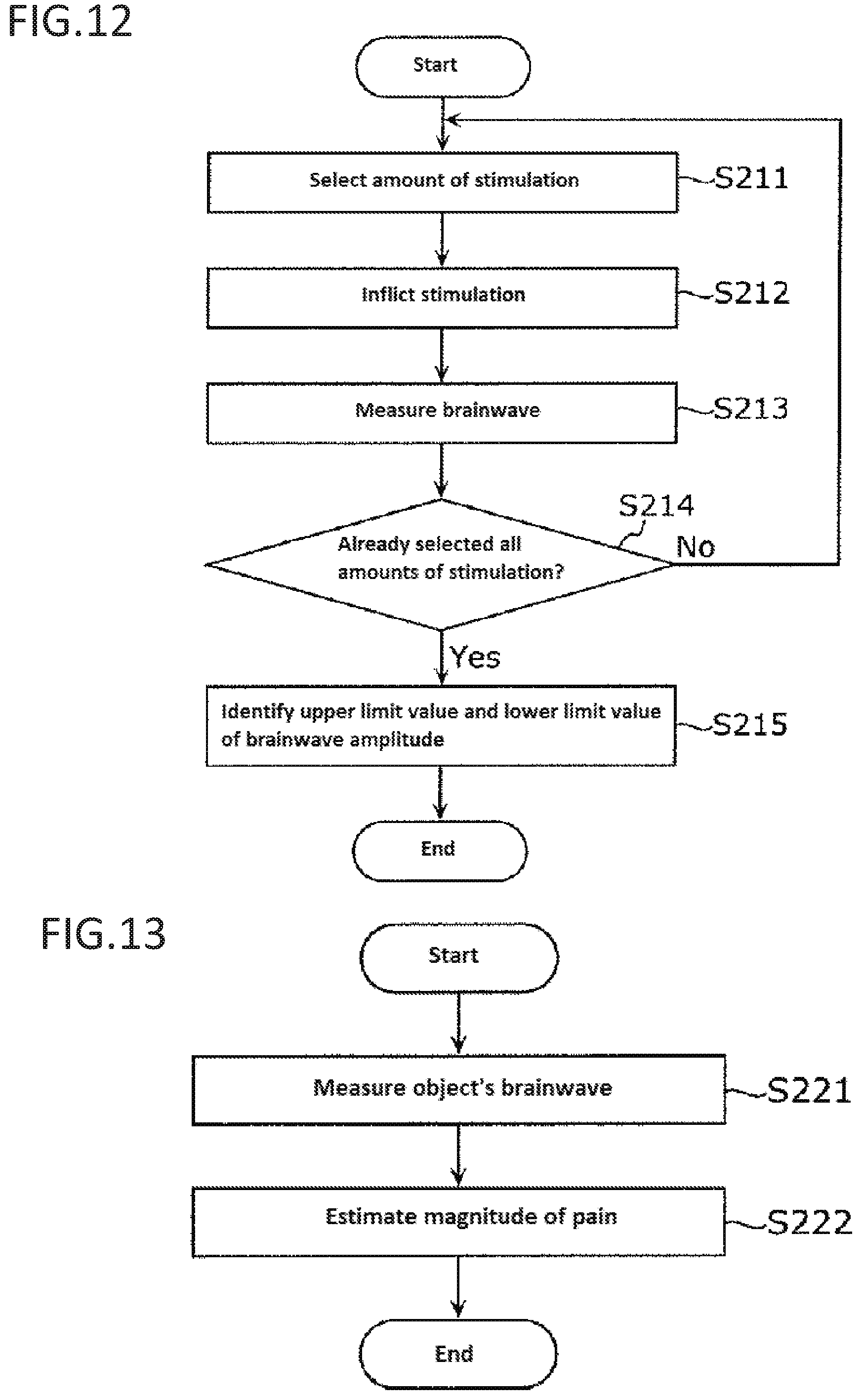 FIG.12

Start

Select amount of stimulation S211

Inflict stimulation S212

Measure brainwave S213

S214

Already selected all amounts of stimulation?

No

Yes

Identify upper limit value and lower limit value of brainwave amplitude S215

End

FIG.13

Start

Measure object's brainwave S221

Estimate magnitude of pain S222

End